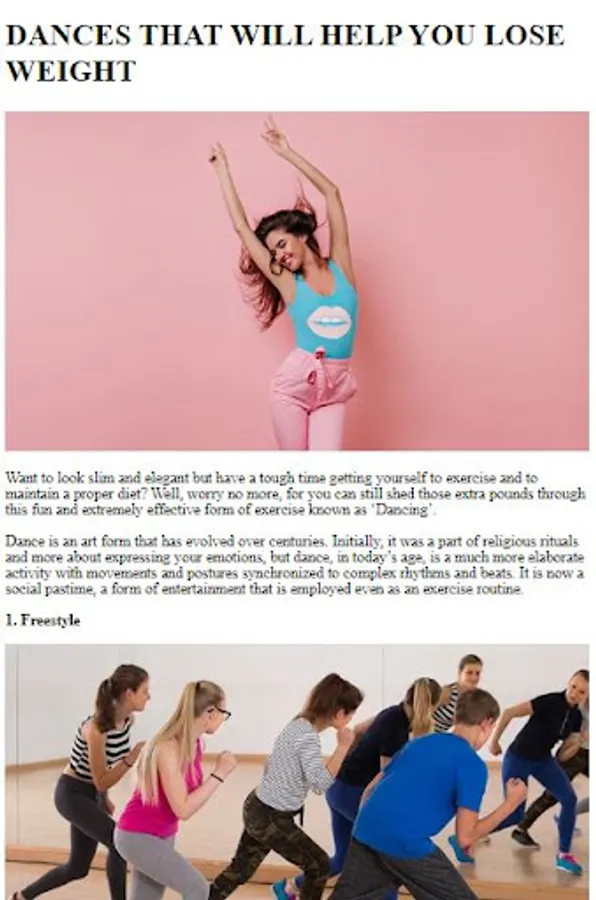 DANCES THAT WILL HELP YOU LOSE WEIGHT

Want to look slim and elegant but have a tough time getting yourself to exercise and to maintain a proper diet? Well, worry no more, for you can still shed those extra pounds through this fun and extremely effective form of exercise known as 'Dancing'.

Dance is an art form that has evolved over centuries. Initially, it was a part of religious rituals and more about expressing your emotions, but dance, in today's age, is a much more elaborate activity with movements and postures synchronized to complex rhythms and beats. It is now a social pastime, a form of entertainment that is employed even as an exercise routine.

1. Freestyle